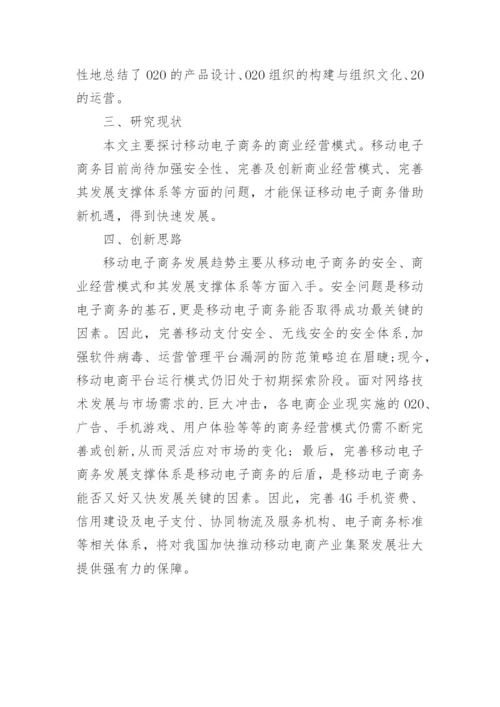 性地总结了 020 的产品设计、020 组织的构建与组织文化、20 的运营。

三、研究现状

本文主要探讨移动电子商务的商业经营模式。移动电子商务目前尚待加强安全性、完善及创新商业经营模式、完善其发展支撑体系等方面的问题，才能保证移动电子商务借助新机遇，得到快速发展。

四、创新思路

移动电子商务发展趋势主要从移动电子商务的安全、商业经营模式和其发展支撑体系等方面入手。安全问题是移动电子商务的基石,更是移动电子商务能否取得成功最关键的因素。因此，完善移动支付安全、无线安全的安全体系,加强软件病毒、运营管理平台漏洞的防范策略迫在眉睫;现今,移动电商平台运行模式仍旧处于初期探索阶段。面对网络技术发展与市场需求的.巨大冲击，各电商企业现实施的 020、广告、手机游戏、用户体验等等的商务经营模式仍需不断完善或创新,从而灵活应对市场的变化：最后，完善移动电子商务发展支撑体系是移动电子商务的后盾，是移动电子商务能否又好又快发展关键的因素。因此，完善 4G 手机资费、信用建设及电子支付、协同物流及服务机构、电子商务标准等相关体系，将对我国加快推动移动电商产业集聚发展壮大提供强有力的保障。